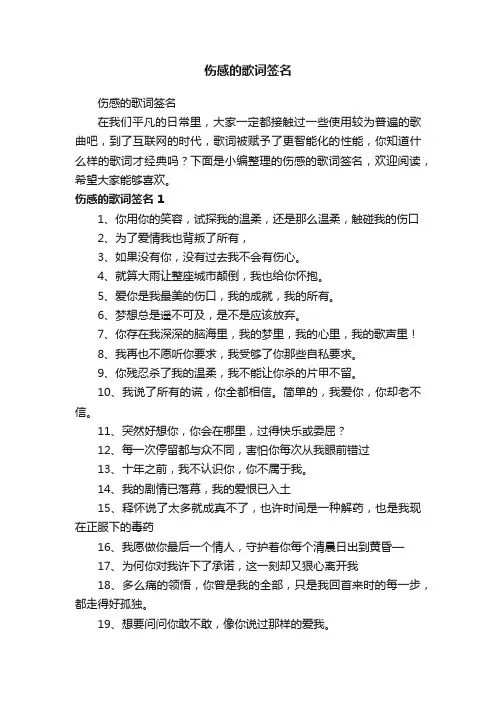 伤感的歌词签名

伤感的歌词签名

在我们平凡的日常里，大家一定都接触过一些使用较为普遍的歌曲吧，到了互联网的时代，歌词被赋予了更智能化的性能，你知道什么样的歌词才经典吗？下面是小编整理的伤感的歌词签名，欢迎阅读，希望大家能够喜欢。

伤感的歌词签名 1

1、你用你的笑容，试探我的温柔，还是那么温柔，触碰我的伤口

2、为了爱情我也背叛了所有，

3、如果没有你，没有过去我不会有伤心。

4、就算大雨让整座城市颠倒，我也给你怀抱。

5、爱你是我最美的伤口，我的成就，我的所有。

6、梦想总是遥不可及，是不是应该放弃。

7、你存在我深深的脑海里，我的梦里，我的心里，我的歌声里！

8、我再也不愿听你要求，我受够了你那些自私要求。

9、你残忍杀了我的温柔，我不能让你杀的片甲不留。

10、我说了所有的谎，你全都相信。简单的，我爱你，你却老不信。

11、突然好想你，你会在哪里，过得快乐或委屈？

12、每一次停留都与众不同，害怕你每次从我眼前错过

13、十年之前，我不认识你，你不属于我。

14、我的剧情已落幕，我的爱恨已入土

15、释怀说了太多就成真不了，也许时间是一种解药，也是我现在正服下的毒药

16、我愿做你最后一个情人，守护着你每个清晨日出到黄昏一

17、为何你对我许下了承诺，这一刻却又狠心离开我

18、多么痛的领悟，你曾是我的全部，只是我回首来时的每一步，都走得好孤独。

19、想要问问你敢不敢，像你说过那样的爱我。